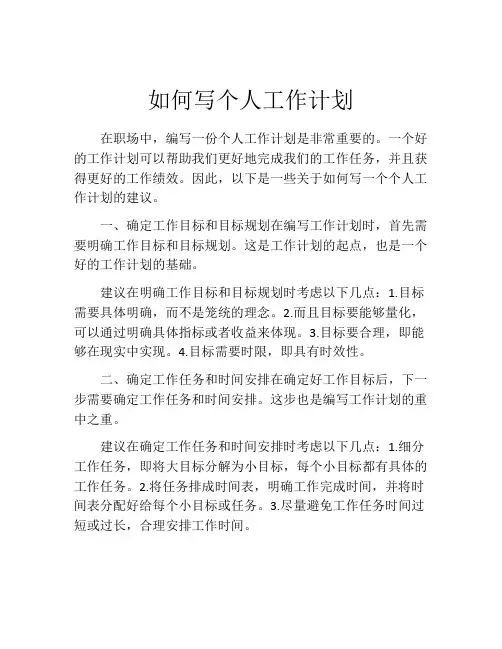 如何写个人工作计划

在职场中，编写一份个人工作计划是非常重要的。一个好的工作计划可以帮助我们更好地完成我们的工作任务，并且获得更好的工作绩效。因此，以下是一些关于如何写一个个人工作计划的建议。

一、确定工作目标和目标规划在编写工作计划时，首先需要明确工作目标和目标规划。这是工作计划的起点，也是一个好的工作计划的基础。

建议在明确工作目标和目标规划时考虑以下几点：1.目标需要具体明确，而不是笼统的理念。2.而且目标要能够量化，可以通过明确具体指标或者收益来体现。3.目标要合理，即能够在现实中实现。4.目标需要时限，即具有时效性。

二、确定工作任务和时间安排在确定好工作目标后，下一步需要确定工作任务和时间安排。这步也是编写工作计划的重中之重。

建议在确定工作任务和时间安排时考虑以下几点：1.细分工作任务，即将大目标分解为小目标，每个小目标都有具体的工作任务。2.将任务排成时间表，明确工作完成时间，并将时间表分配好给每个小目标或任务。3.尽量避免工作任务时间过短或过长，合理安排工作时间。